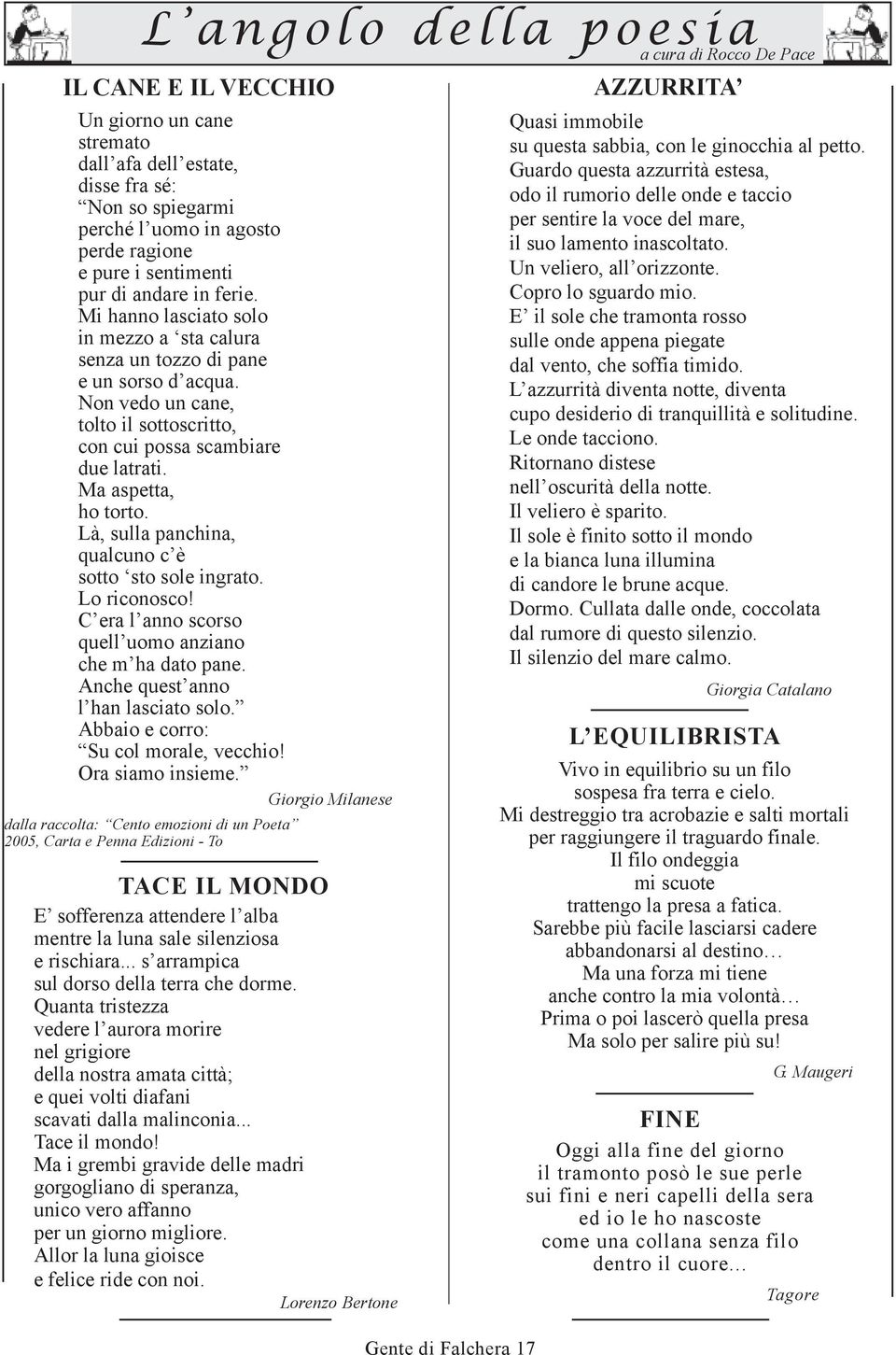 L'angolo della poesia
a cura di Rocco De Pace

IL CANE E IL VECCHIO

Un giorno un cane stremato dall'afa dell'estate, disse fra sé:
"Non so spiegarmi perché l'uomo in agosto perde ragione e pure i sentimenti pur di andare in ferie.
Mi hanno lasciato solo in mezzo a 'sta calura senza un tozzo di pane e un sorso d'acqua.
Non vedo un cane, tolto il sottoscritto, con cui possa scambiare due latrati.
Ma aspetta, ho torto.
Là, sulla panchina, qualcuno c'è sotto 'sto sole ingrato.
Lo riconosco!
C'era l'anno scorso quell'uomo anziano che m'ha dato pane.
Anche quest'anno l'han lasciato solo."
Abbaio e corro:
"Su col morale, vecchio!
Ora siamo insieme."

Giorgio Milanese

dalla raccolta: "Cento emozioni di un Poeta" 2005, Carta e Penna Edizioni - To

TACE IL MONDO

E' sofferenza attendere l'alba mentre la luna sale silenziosa e rischiara... s'arrampica sul dorso della terra che dorme.
Quanta tristezza vedere l'aurora morire nel grigiore della nostra amata città; e quei volti diafani scavati dalla malinconia...
Tace il mondo!
Ma i grembi gravide delle madri gorgogliano di speranza, unico vero affanno per un giorno migliore.
Allor la luna gioisce e felice ride con noi.

Lorenzo Bertone

AZZURRITA'

Quasi immobile su questa sabbia, con le ginocchia al petto.
Guardo questa azzurrità estesa, odo il rumorio delle onde e taccio per sentire la voce del mare, il suo lamento inascoltato.
Un veliero, all'orizzonte.
Copro lo sguardo mio.
E' il sole che tramonta rosso sulle onde appena piegate dal vento, che soffia timido.
L'azzurrità diventa notte, diventa cupo desiderio di tranquillità e solitudine.
Le onde tacciono.
Ritornano distese nell'oscurità della notte.
Il veliero è sparito.
Il sole è finito sotto il mondo e la bianca luna illumina di candore le brune acque.
Dormo. Cullata dalle onde, coccolata dal rumore di questo silenzio.
Il silenzio del mare calmo.

Giorgia Catalano

L'EQUILIBRISTA

Vivo in equilibrio su un filo sospesa fra terra e cielo.
Mi destreggio tra acrobazie e salti mortali per raggiungere il traguardo finale.
Il filo ondeggia mi scuote trattengo la presa a fatica.
Sarebbe più facile lasciarsi cadere abbandonarsi al destino…
Ma una forza mi tiene anche contro la mia volontà…
Prima o poi lascerò quella presa
Ma solo per salire più su!

G. Maugeri

FINE

Oggi alla fine del giorno il tramonto posò le sue perle sui fini e neri capelli della sera ed io le ho nascoste come una collana senza filo dentro il cuore...

Tagore

Gente di Falchera 17